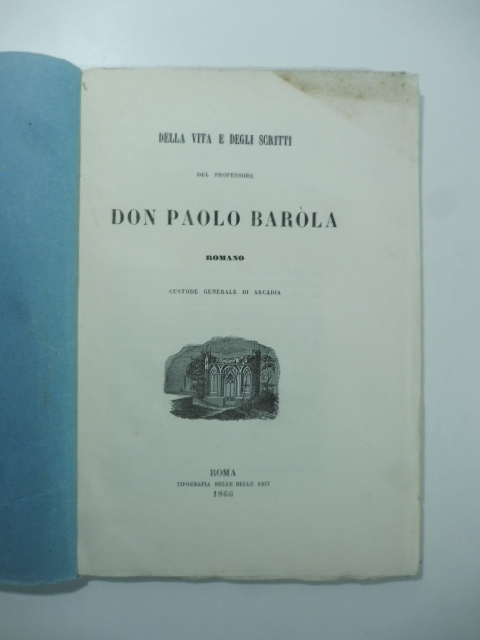 DELLA VITA E DEGLI SCRITTI

DEL PROFESSORE

DON PAOLO BARÒLA

ROMANO

CUSTODE GENERALE DI ARCADIA

ROMA
TIPOGRAFIA DELLE BELLE ARTI
1866